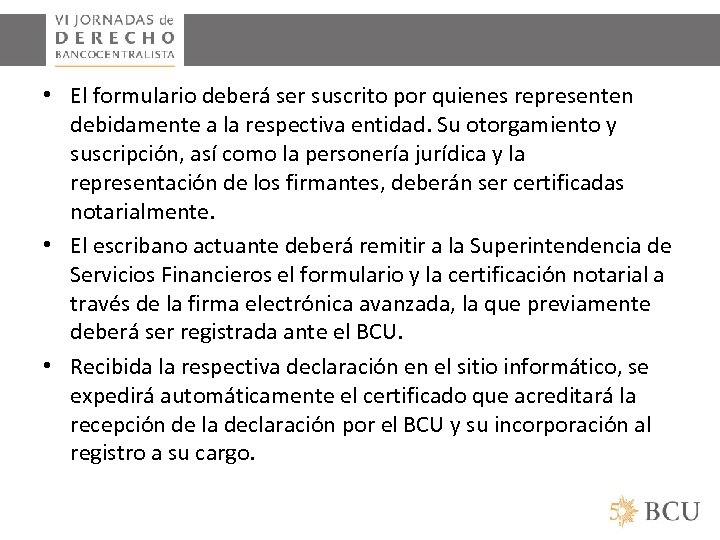 VI JORNADAS de
DERECHO
BANCOCENTRALISTA

• El formulario deberá ser suscrito por quienes representen debidamente a la respectiva entidad. Su otorgamiento y suscripción, así como la personería jurídica y la representación de los firmantes, deberán ser certificadas notarialmente.

• El escribano actuante deberá remitir a la Superintendencia de Servicios Financieros el formulario y la certificación notarial a través de la firma electrónica avanzada, la que previamente deberá ser registrada ante el BCU.

• Recibida la respectiva declaración en el sitio informático, se expedirá automáticamente el certificado que acreditará la recepción de la declaración por el BCU y su incorporación al registro a su cargo.

50 BCU